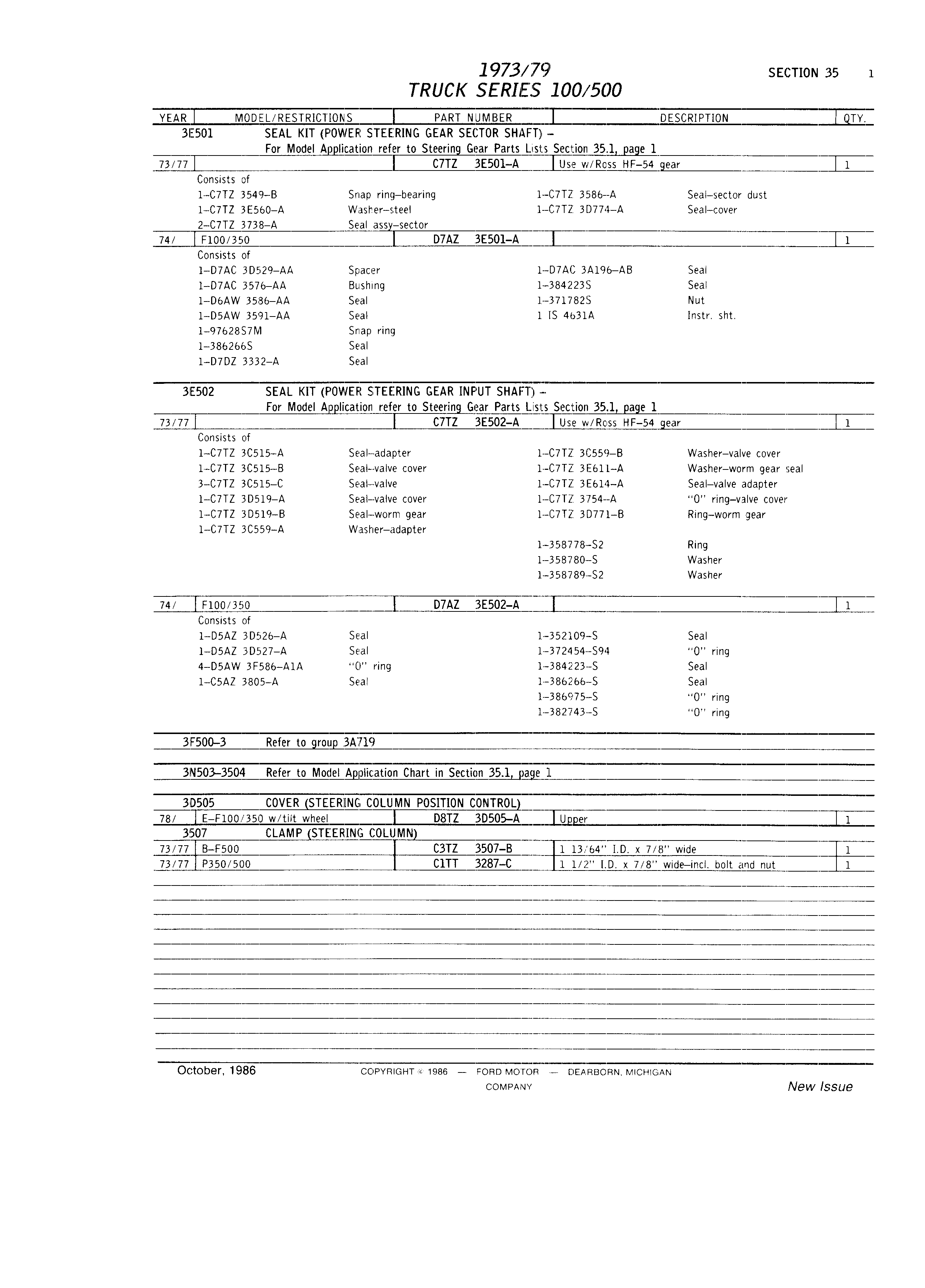 1973/79
TRUCK SERIES 100/500

SECTION 35 1

| YEAR | MODEL/RESTRICTIONS | PART NUMBER | DESCRIPTION | QTY. |
|---|---|---|---|---|

3E501 SEAL KIT (POWER STEERING GEAR SECTOR SHAFT) –
For Model Application refer to Steering Gear Parts Lists Section 35.1, page 1

| 73/77 | | C7TZ 3E501–A | Use w/Ross HF–54 gear | 1 |
|---|---|---|---|---|

Consists of
1–C7TZ 3549–B Snap ring–bearing
1–C7TZ 3E560–A Washer–steel
2–C7TZ 3738–A Seal assy–sector
1–C7TZ 3586–A Seal–sector dust
1–C7TZ 3D774–A Seal–cover

| 74/ | F100/350 | D7AZ 3E501–A | | 1 |
|---|---|---|---|---|

Consists of
1–D7AC 3D529–AA Spacer
1–D7AC 3576–AA Bushing
1–D6AW 3586–AA Seal
1–D5AW 3591–AA Seal
1–97628S7M Snap ring
1–386266S Seal
1–D7DZ 3332–A Seal
1–D7AC 3A196–AB Seal
1–384223S Seal
1–371782S Nut
1 IS 4631A Instr. sht.

3E502 SEAL KIT (POWER STEERING GEAR INPUT SHAFT) –
For Model Application refer to Steering Gear Parts Lists Section 35.1, page 1

| 73/77 | | C7TZ 3E502–A | Use w/Ross HF–54 gear | 1 |
|---|---|---|---|---|

Consists of
1–C7TZ 3C515–A Seal–adapter
1–C7TZ 3C515–B Seal–valve cover
3–C7TZ 3C515–C Seal–valve
1–C7TZ 3D519–A Seal–valve cover
1–C7TZ 3D519–B Seal–worm gear
1–C7TZ 3C559–A Washer–adapter
1–C7TZ 3C559–B Washer–valve cover
1–C7TZ 3E611–A Washer–worm gear seal
1–C7TZ 3E614–A Seal–valve adapter
1–C7TZ 3754–A "0" ring–valve cover
1–C7TZ 3D771–B Ring–worm gear
1–358778–S2 Ring
1–358780–S Washer
1–358789–S2 Washer

| 74/ | F100/350 | D7AZ 3E502–A | | 1 |
|---|---|---|---|---|

Consists of
1–D5AZ 3D526–A Seal
1–D5AZ 3D527–A Seal
4–D5AW 3F586–A1A "0" ring
1–C5AZ 3805–A Seal
1–352109–S Seal
1–372454–S94 "0" ring
1–384223–S Seal
1–386266–S Seal
1–386975–S "0" ring
1–382743–S "0" ring

3F500–3 Refer to group 3A719

3N503–3504 Refer to Model Application Chart in Section 35.1, page 1

3D505 COVER (STEERING COLUMN POSITION CONTROL)

| 78/ | E–F100/350 w/tilt wheel | D8TZ 3D505–A | Upper | 1 |
|---|---|---|---|---|

3507 CLAMP (STEERING COLUMN)

| 73/77 | B–F500 | C3TZ 3507–B | 1 13/64" I.D. x 7/8" wide | 1 |
|---|---|---|---|---|
| 73/77 | P350/500 | C1TT 3287–C | 1 1/2" I.D. x 7/8" wide–incl. bolt and nut | 1 |

October, 1986 COPYRIGHT © 1986 — FORD MOTOR COMPANY — DEARBORN, MICHIGAN New Issue